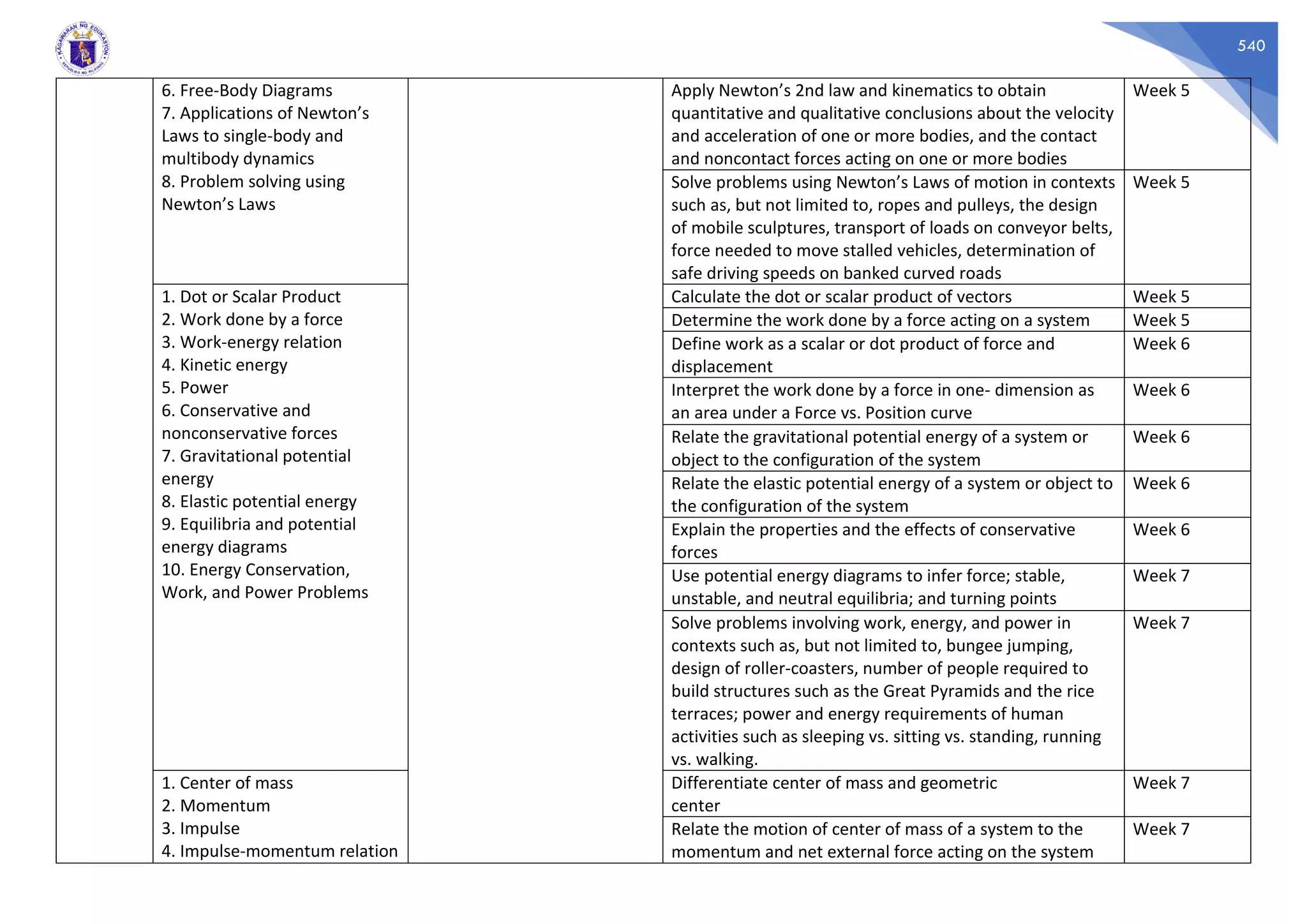 KAGAWARAN NG EDUKASYON
REPUBLIKA NG PILIPINAS

540

| | | | | |
|---|---|---|---|---|
| | 6. Free-Body Diagrams 7. Applications of Newton's Laws to single-body and multibody dynamics 8. Problem solving using Newton's Laws | | Apply Newton's 2nd law and kinematics to obtain quantitative and qualitative conclusions about the velocity and acceleration of one or more bodies, and the contact and noncontact forces acting on one or more bodies | Week 5 |
| | | | Solve problems using Newton's Laws of motion in contexts such as, but not limited to, ropes and pulleys, the design of mobile sculptures, transport of loads on conveyor belts, force needed to move stalled vehicles, determination of safe driving speeds on banked curved roads | Week 5 |
| | 1. Dot or Scalar Product 2. Work done by a force 3. Work-energy relation 4. Kinetic energy 5. Power 6. Conservative and nonconservative forces 7. Gravitational potential energy 8. Elastic potential energy 9. Equilibria and potential energy diagrams 10. Energy Conservation, Work, and Power Problems | | Calculate the dot or scalar product of vectors | Week 5 |
| | | | Determine the work done by a force acting on a system | Week 5 |
| | | | Define work as a scalar or dot product of force and displacement | Week 6 |
| | | | Interpret the work done by a force in one- dimension as an area under a Force vs. Position curve | Week 6 |
| | | | Relate the gravitational potential energy of a system or object to the configuration of the system | Week 6 |
| | | | Relate the elastic potential energy of a system or object to the configuration of the system | Week 6 |
| | | | Explain the properties and the effects of conservative forces | Week 6 |
| | | | Use potential energy diagrams to infer force; stable, unstable, and neutral equilibria; and turning points | Week 7 |
| | | | Solve problems involving work, energy, and power in contexts such as, but not limited to, bungee jumping, design of roller-coasters, number of people required to build structures such as the Great Pyramids and the rice terraces; power and energy requirements of human activities such as sleeping vs. sitting vs. standing, running vs. walking. | Week 7 |
| | 1. Center of mass 2. Momentum 3. Impulse 4. Impulse-momentum relation | | Differentiate center of mass and geometric center | Week 7 |
| | | | Relate the motion of center of mass of a system to the momentum and net external force acting on the system | Week 7 |